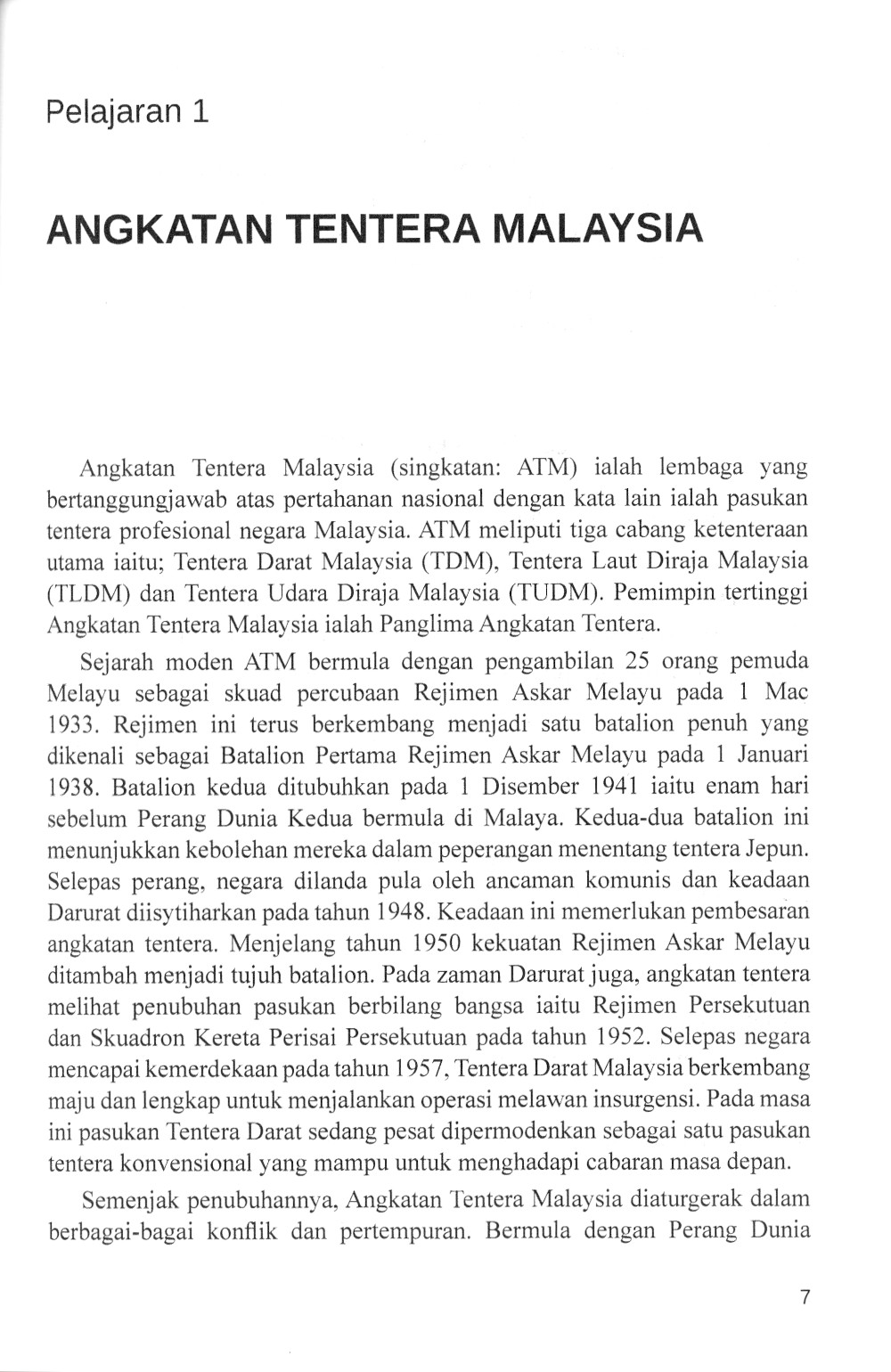 Pelajaran 1

ANGKATAN TENTERA MALAYSIA

Angkatan Tentera Malaysia (singkatan: ATM) ialah lembaga yang bertanggungjawab atas pertahanan nasional dengan kata lain ialah pasukan tentera profesional negara Malaysia. ATM meliputi tiga cabang ketenteraan utama iaitu; Tentera Darat Malaysia (TDM), Tentera Laut Diraja Malaysia (TLDM) dan Tentera Udara Diraja Malaysia (TUDM). Pemimpin tertinggi Angkatan Tentera Malaysia ialah Panglima Angkatan Tentera.

Sejarah moden ATM bermula dengan pengambilan 25 orang pemuda Melayu sebagai skuad percubaan Rejimen Askar Melayu pada 1 Mac 1933. Rejimen ini terus berkembang menjadi satu batalion penuh yang dikenali sebagai Batalion Pertama Rejimen Askar Melayu pada 1 Januari 1938. Batalion kedua ditubuhkan pada 1 Disember 1941 iaitu enam hari sebelum Perang Dunia Kedua bermula di Malaya. Kedua-dua batalion ini menunjukkan kebolehan mereka dalam peperangan menentang tentera Jepun. Selepas perang, negara dilanda pula oleh ancaman komunis dan keadaan Darurat diisytiharkan pada tahun 1948. Keadaan ini memerlukan pembesaran angkatan tentera. Menjelang tahun 1950 kekuatan Rejimen Askar Melayu ditambah menjadi tujuh batalion. Pada zaman Darurat juga, angkatan tentera melihat penubuhan pasukan berbilang bangsa iaitu Rejimen Persekutuan dan Skuadron Kereta Perisai Persekutuan pada tahun 1952. Selepas negara mencapai kemerdekaan pada tahun 1957, Tentera Darat Malaysia berkembang maju dan lengkap untuk menjalankan operasi melawan insurgensi. Pada masa ini pasukan Tentera Darat sedang pesat dipermodenkan sebagai satu pasukan tentera konvensional yang mampu untuk menghadapi cabaran masa depan.

Semenjak penubuhannya, Angkatan Tentera Malaysia diaturgerak dalam berbagai-bagai konflik dan pertempuran. Bermula dengan Perang Dunia

7